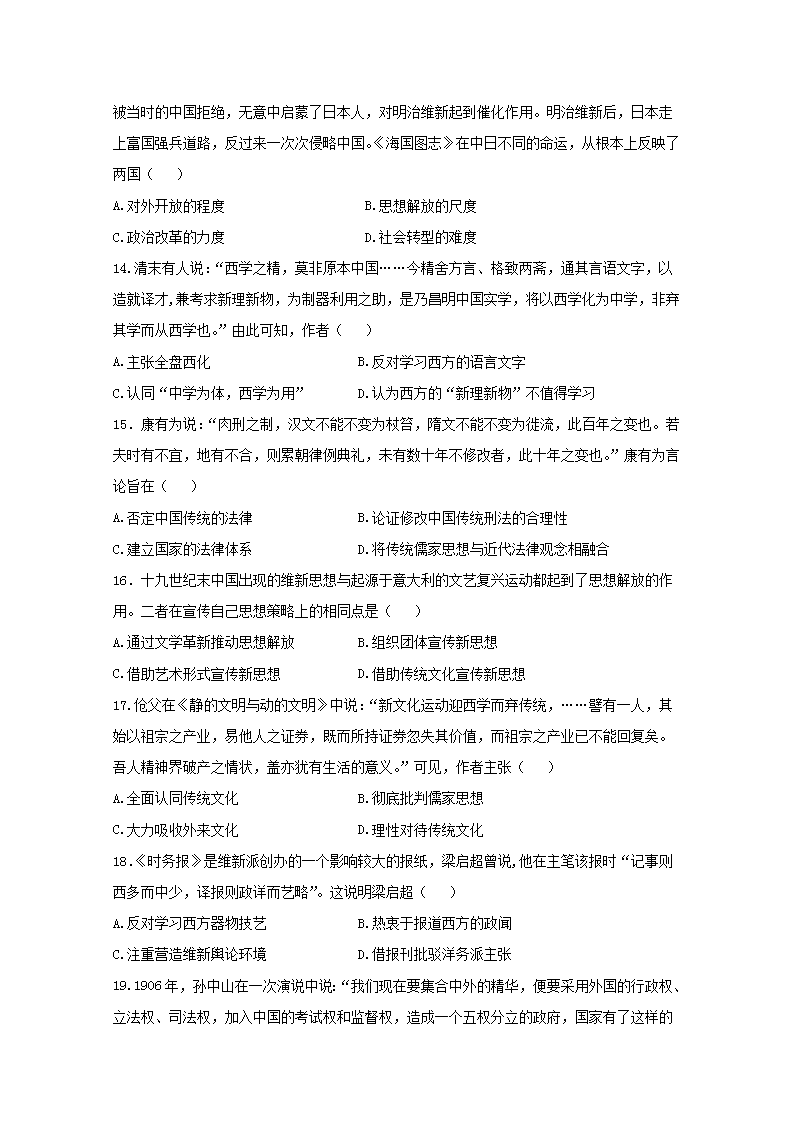 被当时的中国拒绝，无意中启蒙了日本人，对明治维新起到催化作用。明治维新后，日本走上富国强兵道路，反过来一次次侵略中国。《海国图志》在中日不同的命运，从根本上反映了两国（　　）

A.对外开放的程度　　B.思想解放的尺度

C.政治改革的力度　　D.社会转型的难度

14.清末有人说：“西学之精，莫非原本中国……今精舍方言、格致两斋，通其言语文字，以造就译才，兼考求新理新物，为制器利用之助，是乃昌明中国实学，将以西学化为中学，非弃其学而从西学也。”由此可知，作者（　　）

A.主张全盘西化　　B.反对学习西方的语言文字

C.认同“中学为体，西学为用”　　D.认为西方的“新理新物”不值得学习

15．康有为说：“肉刑之制，汉文不能不变为杖笞，隋文不能不变为徙流，此百年之变也。若夫时有不宜，地有不合，则累朝律例典礼，未有数十年不修改者，此十年之变也。”康有为言论旨在（　　）

A.否定中国传统的法律　　B.论证修改中国传统刑法的合理性

C.建立国家的法律体系　　D.将传统儒家思想与近代法律观念相融合

16．十九世纪末中国出现的维新思想与起源于意大利的文艺复兴运动都起到了思想解放的作用。二者在宣传自己思想策略上的相同点是（　　）

A.通过文学革新推动思想解放　　B.组织团体宣传新思想

C.借助艺术形式宣传新思想　　D.借助传统文化宣传新思想

17.伧父在《静的文明与动的文明》中说：“新文化运动迎西学而弃传统，……譬有一人，其始以祖宗之产业，易他人之证券，既而所持证券忽失其价值，而祖宗之产业已不能回复矣。吾人精神界破产之情状，盖亦犹有生活的意义。”可见，作者主张（　　）

A.全面认同传统文化　　B.彻底批判儒家思想

C.大力吸收外来文化　　D.理性对待传统文化

18.《时务报》是维新派创办的一个影响较大的报纸，梁启超曾说，他在主笔该报时“记事则西多而中少，译报则政详而艺略”。这说明梁启超（　　）

A.反对学习西方器物技艺　　B.热衷于报道西方的政闻

C.注重营造维新舆论环境　　D.借报刊批驳洋务派主张

19.1906年，孙中山在一次演说中说：“我们现在要集合中外的精华，便要采用外国的行政权、立法权、司法权，加入中国的考试权和监督权，造成一个五权分立的政府，国家有了这样的